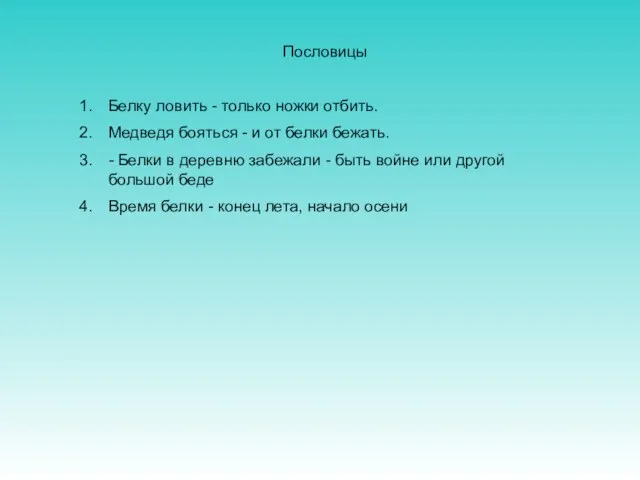 Пословицы

1. Белку ловить - только ножки отбить.
2. Медведя бояться - и от белки бежать.
3. - Белки в деревню забежали - быть войне или другой большой беде
4. Время белки - конец лета, начало осени